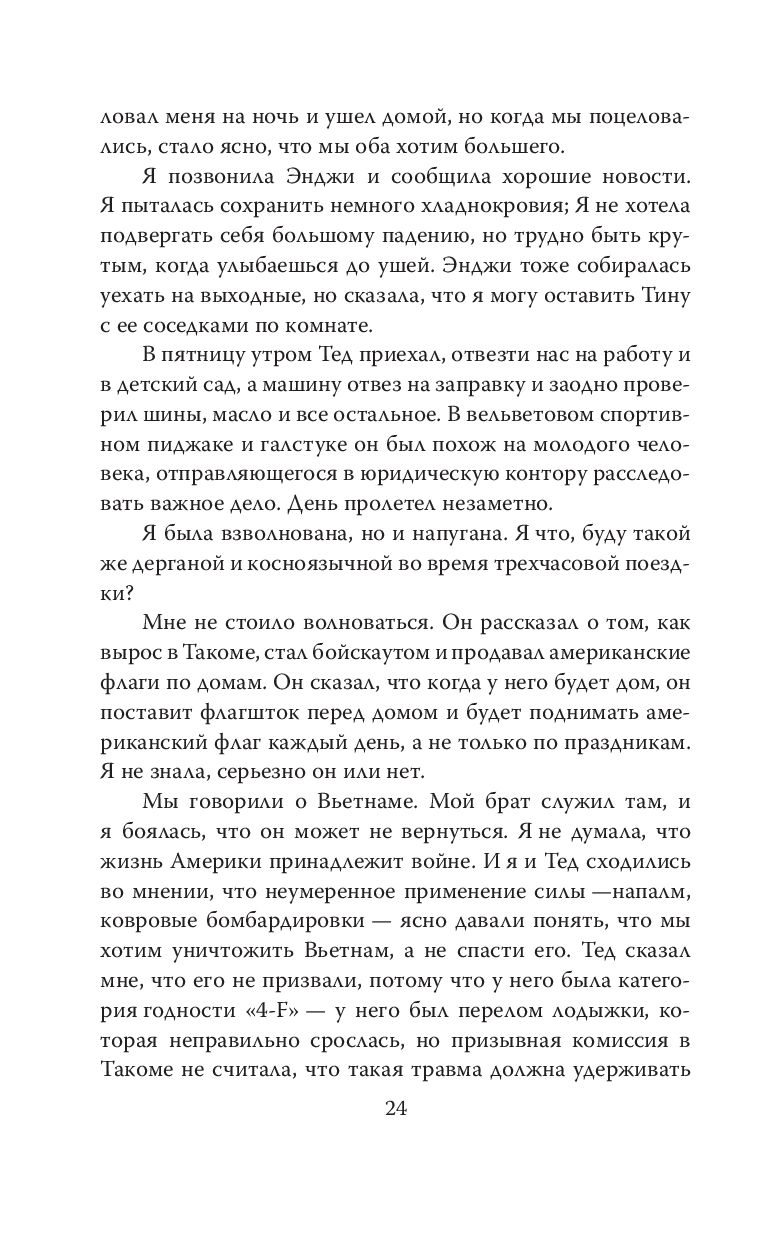 ловал меня на ночь и ушел домой, но когда мы поцеловались, стало ясно, что мы оба хотим большего.

Я позвонила Энджи и сообщила хорошие новости. Я пыталась сохранить немного хладнокровия; Я не хотела подвергать себя большому падению, но трудно быть крутым, когда улыбаешься до ушей. Энджи тоже собиралась уехать на выходные, но сказала, что я могу оставить Тину с ее соседками по комнате.

В пятницу утром Тед приехал, отвезти нас на работу и в детский сад, а машину отвез на заправку и заодно проверил шины, масло и все остальное. В вельветовом спортивном пиджаке и галстуке он был похож на молодого человека, отправляющегося в юридическую контору расследовать важное дело. День пролетел незаметно.

Я была взволнована, но и напугана. Я что, буду такой же дерганой и косноязычной во время трехчасовой поездки?

Мне не стоило волноваться. Он рассказал о том, как вырос в Такоме, стал бойскаутом и продавал американские флаги по домам. Он сказал, что когда у него будет дом, он поставит флагшток перед домом и будет поднимать американский флаг каждый день, а не только по праздникам. Я не знала, серьезно он или нет.

Мы говорили о Вьетнаме. Мой брат служил там, и я боялась, что он может не вернуться. Я не думала, что жизнь Америки принадлежит войне. И я и Тед сходились во мнении, что неумеренное применение силы —напалм, ковровые бомбардировки — ясно давали понять, что мы хотим уничтожить Вьетнам, а не спасти его. Тед сказал мне, что его не призвали, потому что у него была категория годности «4-F» — у него был перелом лодыжки, которая неправильно срослась, но призывная комиссия в Такоме не считала, что такая травма должна удерживать

24